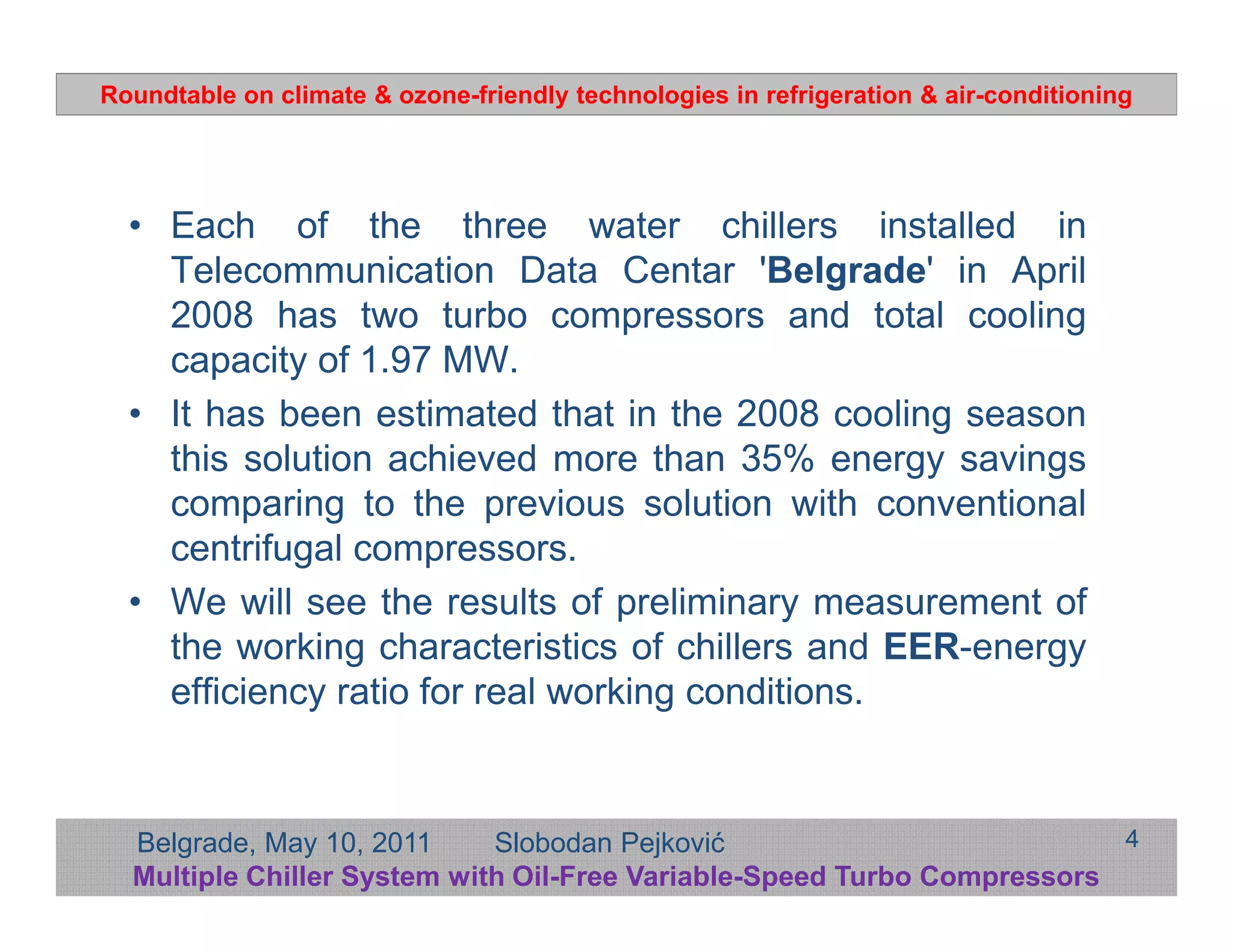 Roundtable on climate & ozone-friendly technologies in refrigeration & air-conditioning

• Each of the three water chillers installed in Telecommunication Data Centar 'Belgrade' in April 2008 has two turbo compressors and total cooling capacity of 1.97 MW.

• It has been estimated that in the 2008 cooling season this solution achieved more than 35% energy savings comparing to the previous solution with conventional centrifugal compressors.

• We will see the results of preliminary measurement of the working characteristics of chillers and EER-energy efficiency ratio for real working conditions.

Belgrade, May 10, 2011 Slobodan Pejković 4
Multiple Chiller System with Oil-Free Variable-Speed Turbo Compressors